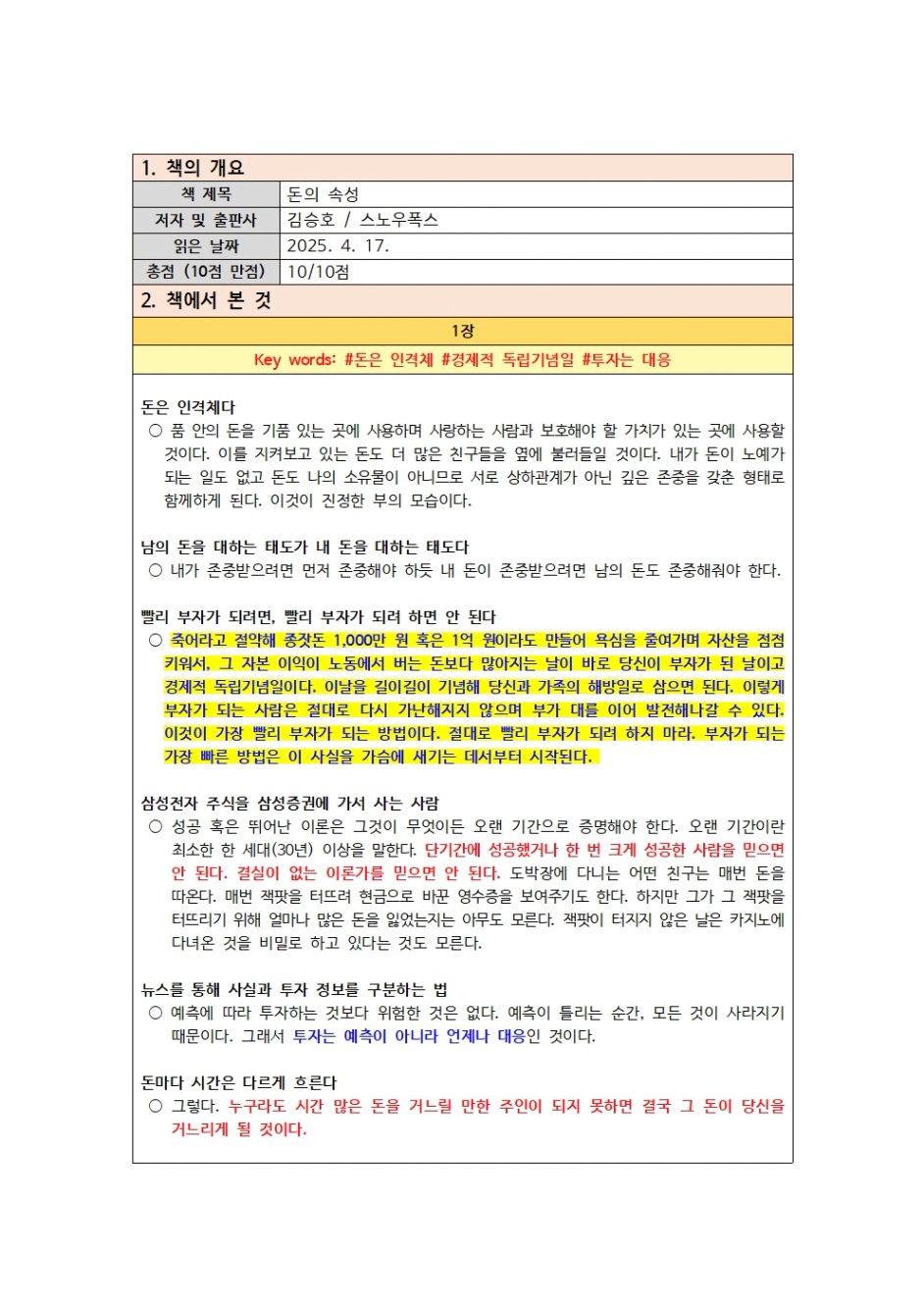 1. 책의 개요

| 책 제목 | 돈의 속성 |
|---|---|
| 저자 및 출판사 | 김승호 / 스노우폭스 |
| 읽은 날짜 | 2025. 4. 17. |
| 총점 (10점 만점) | 10/10점 |

2. 책에서 본 것

1장

Key words: #돈은 인격체 #경제적 독립기념일 #투자는 대응

돈은 인격체다
○ 품 안의 돈을 기품 있는 곳에 사용하며 사랑하는 사람과 보호해야 할 가치가 있는 곳에 사용할 것이다. 이를 지켜보고 있는 돈도 더 많은 친구들을 옆에 불러들일 것이다. 내가 돈이 노예가 되는 일도 없고 돈도 나의 소유물이 아니므로 서로 상하관계가 아닌 깊은 존중을 갖춘 형태로 함께하게 된다. 이것이 진정한 부의 모습이다.

남의 돈을 대하는 태도가 내 돈을 대하는 태도다
○ 내가 존중받으려면 먼저 존중해야 하듯 내 돈이 존중받으려면 남의 돈도 존중해줘야 한다.

빨리 부자가 되려면, 빨리 부자가 되려 하면 안 된다
○ 죽어라고 절약해 종잣돈 1,000만 원 혹은 1억 원이라도 만들어 욕심을 줄여가며 자산을 점점 키워서, 그 자본 이익이 노동에서 버는 돈보다 많아지는 날이 바로 당신이 부자가 된 날이고 경제적 독립기념일이다. 이날을 길이길이 기념해 당신과 가족의 해방일로 삼으면 된다. 이렇게 부자가 되는 사람은 절대로 다시 가난해지지 않으며 부가 대를 이어 발전해나갈 수 있다. 이것이 가장 빨리 부자가 되는 방법이다. 절대로 빨리 부자가 되려 하지 마라. 부자가 되는 가장 빠른 방법은 이 사실을 가슴에 새기는 데서부터 시작된다.

삼성전자 주식을 삼성증권에 가서 사는 사람
○ 성공 혹은 뛰어난 이론은 그것이 무엇이든 오랜 기간으로 증명해야 한다. 오랜 기간이란 최소한 한 세대(30년) 이상을 말한다. 단기간에 성공했거나 한 번 크게 성공한 사람을 믿으면 안 된다. 결실이 없는 이론가를 믿으면 안 된다. 도박장에 다니는 어떤 친구는 매번 돈을 따온다. 매번 잭팟을 터뜨려 현금으로 바꾼 영수증을 보여주기도 한다. 하지만 그가 그 잭팟을 터뜨리기 위해 얼마나 많은 돈을 잃었는지는 아무도 모른다. 잭팟이 터지지 않은 날은 카지노에 다녀온 것을 비밀로 하고 있다는 것도 모른다.

뉴스를 통해 사실과 투자 정보를 구분하는 법
○ 예측에 따라 투자하는 것보다 위험한 것은 없다. 예측이 틀리는 순간, 모든 것이 사라지기 때문이다. 그래서 투자는 예측이 아니라 언제나 대응인 것이다.

돈마다 시간은 다르게 흐른다
○ 그렇다. 누구라도 시간 많은 돈을 거느릴 만한 주인이 되지 못하면 결국 그 돈이 당신을 거느리게 될 것이다.